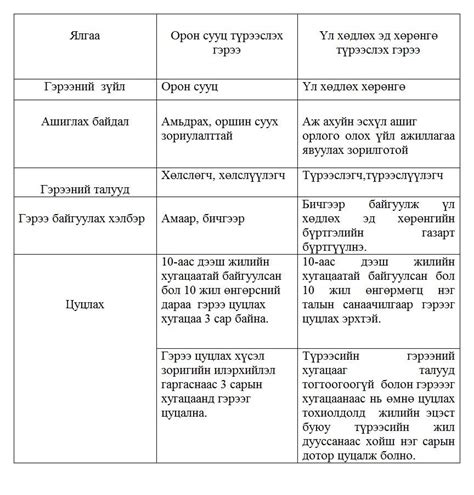 | Ялгаа | Орон сууц түрээслэх гэрээ | Үл хөдлөх эд хөрөнгө түрээслэх гэрээ |
|---|---|---|
| Гэрээний зүйл | Орон сууц | Үл хөдлөх хөрөнгө |
| Ашиглах байдал | Амьдрах, оршин суух зориулалттай | Аж ахуйн эсхүл ашиг орлого олох үйл ажиллагаа явуулах зорилготой |
| Гэрээний талууд | Хөлслөгч, хөлслүүлэгч | Түрээслэгч,түрээслүүлэгч |
| Гэрээ байгуулах хэлбэр | Амаар, бичгээр | Бичгээр байгуулж үл хөдлөх эд хөрөнгийн бүртгэлийн газарт бүртгүүлнэ. |
| Цуцлах | 10-аас дээш жилийн хугацаатай байгуулсан бол 10 жил өнгөрсний дараа гэрээ цуцлах хугацаа 3 сар байна. | 10-аас дээш жилийн хугацаатай байгуулсан бол 10 жил өнгөрмөгц нэг талын санаачилгаар гэрээг цуцлах эрхтэй. |
| | Гэрээ цуцлах хүсэл зоригийн илэрхийлэл гаргаснаас 3 сарын хугацаанд гэрээг цуцална. | Түрээсийн гэрээний хугацааг талууд тогтоогоогүй болон гэрээг хугацаанаас нь өмнө цуцлах тохиолдолд жилийн эцэст буюу түрээсийн жил дууссанаас хойш нэг сарын дотор цуцалж болно. |